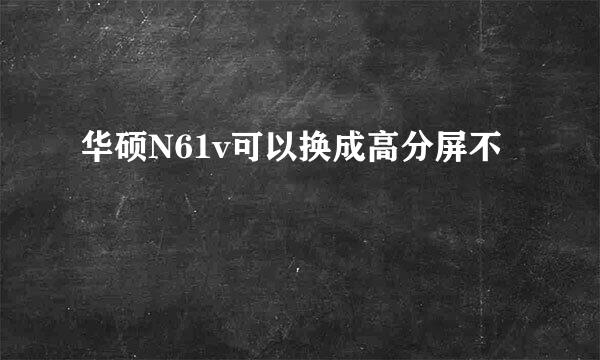 华硕N61v可以换成高分屏不